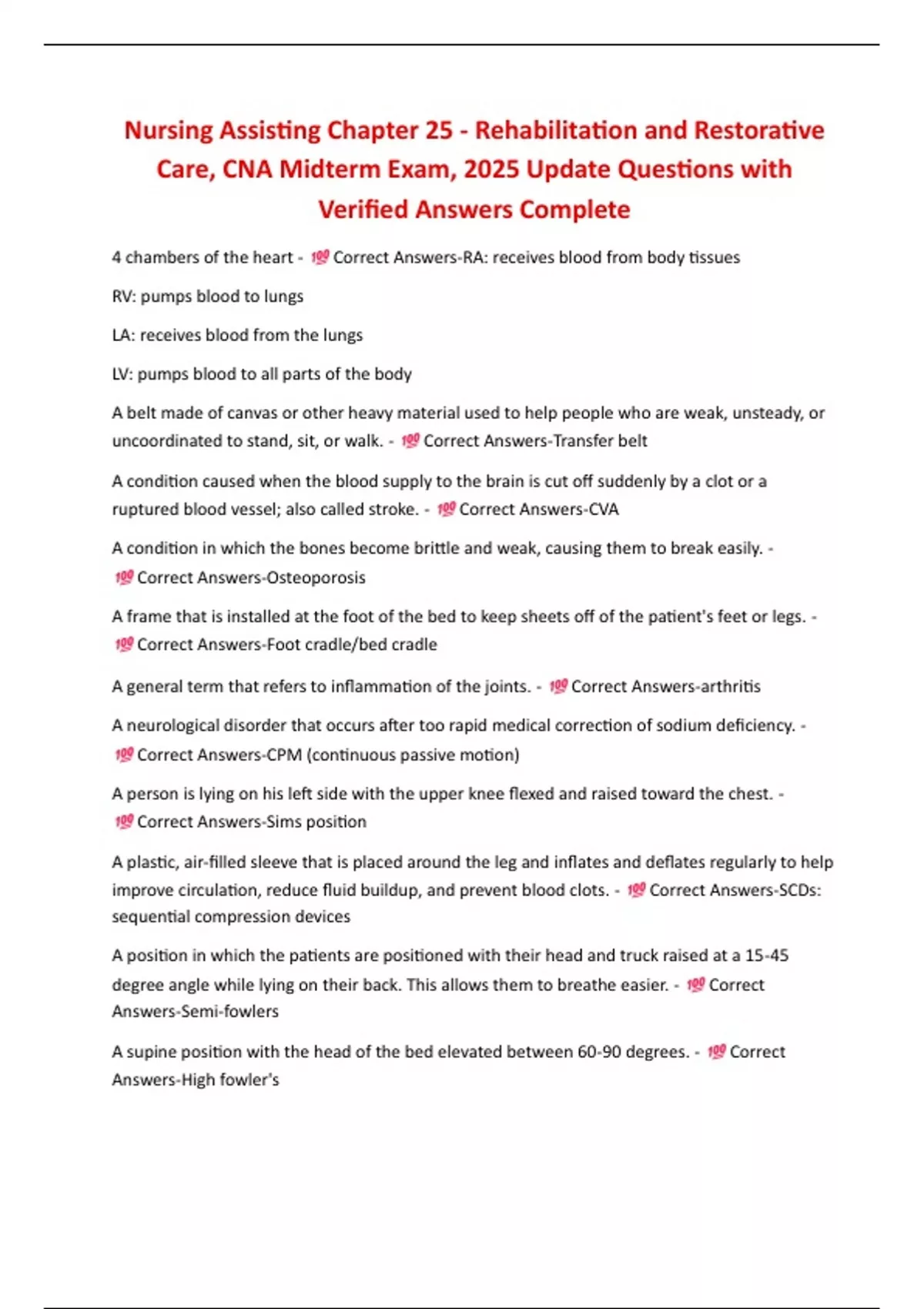 Nursing Assisting Chapter 25 - Rehabilitation and Restorative Care, CNA Midterm Exam, 2025 Update Questions with Verified Answers Complete

4 chambers of the heart - 💯 Correct Answers-RA: receives blood from body tissues

RV: pumps blood to lungs

LA: receives blood from the lungs

LV: pumps blood to all parts of the body

A belt made of canvas or other heavy material used to help people who are weak, unsteady, or uncoordinated to stand, sit, or walk. - 💯 Correct Answers-Transfer belt

A condition caused when the blood supply to the brain is cut off suddenly by a clot or a ruptured blood vessel; also called stroke. - 💯 Correct Answers-CVA

A condition in which the bones become brittle and weak, causing them to break easily. - 💯 Correct Answers-Osteoporosis

A frame that is installed at the foot of the bed to keep sheets off of the patient's feet or legs. - 💯 Correct Answers-Foot cradle/bed cradle

A general term that refers to inflammation of the joints. - 💯 Correct Answers-arthritis

A neurological disorder that occurs after too rapid medical correction of sodium deficiency. - 💯 Correct Answers-CPM (continuous passive motion)

A person is lying on his left side with the upper knee flexed and raised toward the chest. - 💯 Correct Answers-Sims position

A plastic, air-filled sleeve that is placed around the leg and inflates and deflates regularly to help improve circulation, reduce fluid buildup, and prevent blood clots. - 💯 Correct Answers-SCDs: sequential compression devices

A position in which the patients are positioned with their head and truck raised at a 15-45 degree angle while lying on their back. This allows them to breathe easier. - 💯 Correct Answers-Semi-fowlers

A supine position with the head of the bed elevated between 60-90 degrees. - 💯 Correct Answers-High fowler's